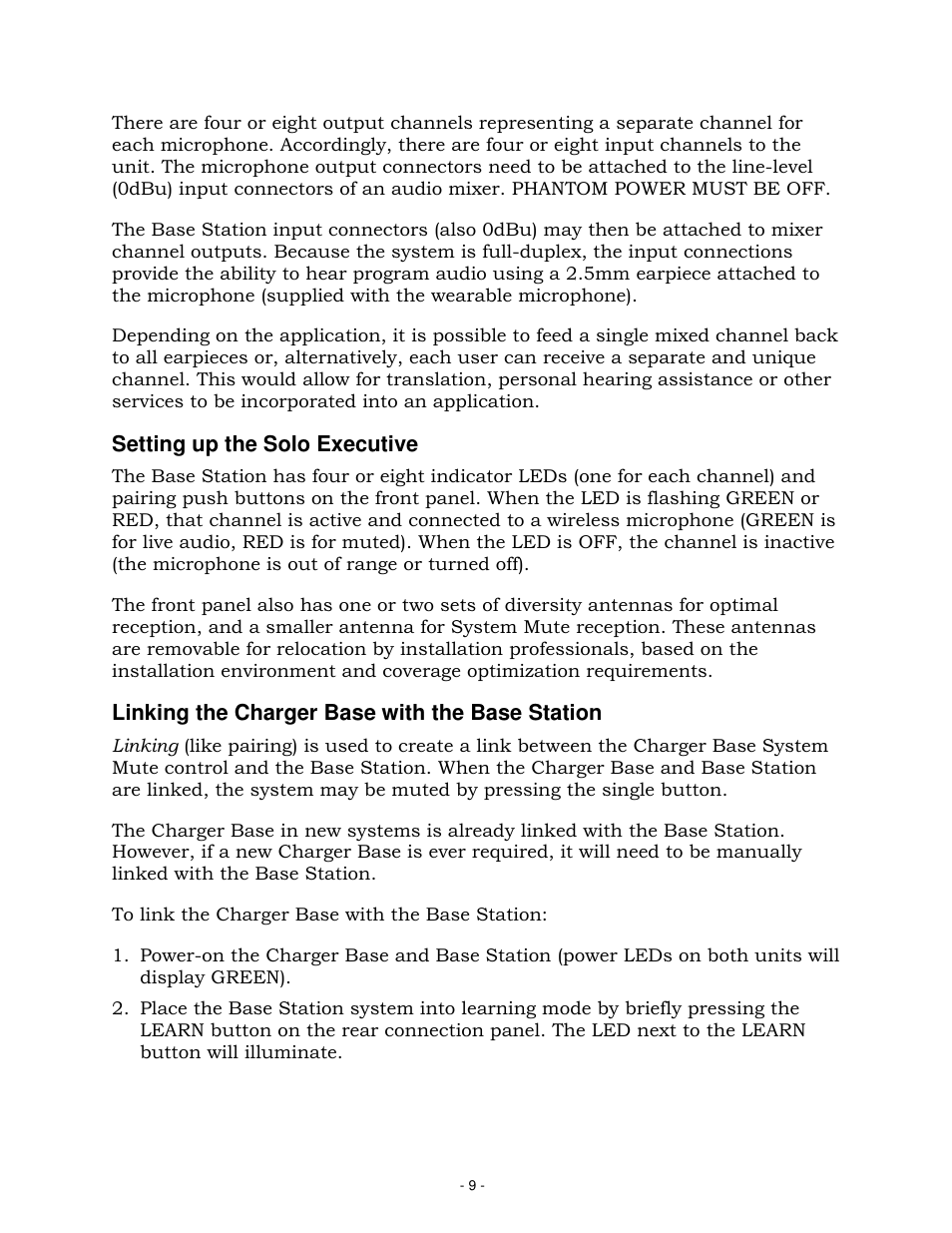 There are four or eight output channels representing a separate channel for each microphone. Accordingly, there are four or eight input channels to the unit. The microphone output connectors need to be attached to the line-level (0dBu) input connectors of an audio mixer. PHANTOM POWER MUST BE OFF.

The Base Station input connectors (also 0dBu) may then be attached to mixer channel outputs. Because the system is full-duplex, the input connections provide the ability to hear program audio using a 2.5mm earpiece attached to the microphone (supplied with the wearable microphone).

Depending on the application, it is possible to feed a single mixed channel back to all earpieces or, alternatively, each user can receive a separate and unique channel. This would allow for translation, personal hearing assistance or other services to be incorporated into an application.

Setting up the Solo Executive

The Base Station has four or eight indicator LEDs (one for each channel) and pairing push buttons on the front panel. When the LED is flashing GREEN or RED, that channel is active and connected to a wireless microphone (GREEN is for live audio, RED is for muted). When the LED is OFF, the channel is inactive (the microphone is out of range or turned off).

The front panel also has one or two sets of diversity antennas for optimal reception, and a smaller antenna for System Mute reception. These antennas are removable for relocation by installation professionals, based on the installation environment and coverage optimization requirements.

Linking the Charger Base with the Base Station

Linking (like pairing) is used to create a link between the Charger Base System Mute control and the Base Station. When the Charger Base and Base Station are linked, the system may be muted by pressing the single button.

The Charger Base in new systems is already linked with the Base Station. However, if a new Charger Base is ever required, it will need to be manually linked with the Base Station.

To link the Charger Base with the Base Station:

1. Power-on the Charger Base and Base Station (power LEDs on both units will display GREEN).

2. Place the Base Station system into learning mode by briefly pressing the LEARN button on the rear connection panel. The LED next to the LEARN button will illuminate.

- 9 -